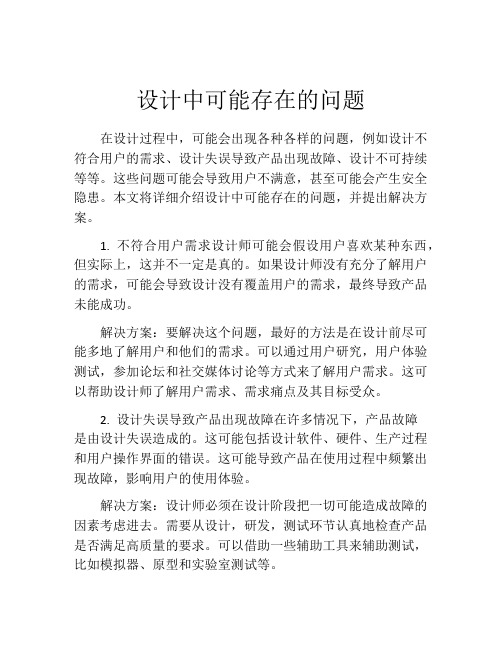 设计中可能存在的问题

在设计过程中，可能会出现各种各样的问题，例如设计不符合用户的需求、设计失误导致产品出现故障、设计不可持续等等。这些问题可能会导致用户不满意，甚至可能会产生安全隐患。本文将详细介绍设计中可能存在的问题，并提出解决方案。

1. 不符合用户需求设计师可能会假设用户喜欢某种东西，但实际上，这并不一定是真的。如果设计师没有充分了解用户的需求，可能会导致设计没有覆盖用户的需求，最终导致产品未能成功。

解决方案：要解决这个问题，最好的方法是在设计前尽可能多地了解用户和他们的需求。可以通过用户研究，用户体验测试，参加论坛和社交媒体讨论等方式来了解用户需求。这可以帮助设计师了解用户需求、需求痛点及其目标受众。

2. 设计失误导致产品出现故障在许多情况下，产品故障是由设计失误造成的。这可能包括设计软件、硬件、生产过程和用户操作界面的错误。这可能导致产品在使用过程中频繁出现故障，影响用户的使用体验。

解决方案：设计师必须在设计阶段把一切可能造成故障的因素考虑进去。需要从设计，研发，测试环节认真地检查产品是否满足高质量的要求。可以借助一些辅助工具来辅助测试，比如模拟器、原型和实验室测试等。